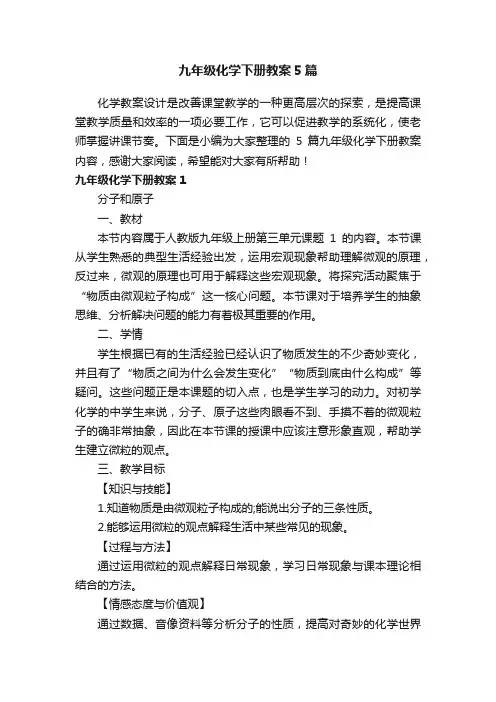 九年级化学下册教案5篇

化学教案设计是改善课堂教学的一种更高层次的探索，是提高课堂教学质量和效率的一项必要工作，它可以促进教学的系统化，使老师掌握讲课节奏。下面是小编为大家整理的 5 篇九年级化学下册教案内容，感谢大家阅读，希望能对大家有所帮助！

九年级化学下册教案1

分子和原子

一、教材

本节内容属于人教版九年级上册第三单元课题 1 的内容。本节课从学生熟悉的典型生活经验出发，运用宏观现象帮助理解微观的原理，反过来，微观的原理也可用于解释这些宏观现象。将探究活动聚焦于“物质由微观粒子构成”这一核心问题。本节课对于培养学生的抽象思维、分析解决问题的能力有着极其重要的作用。

二、学情

学生根据已有的生活经验已经认识了物质发生的不少奇妙变化，并且有了“物质之间为什么会发生变化”“物质到底由什么构成”等疑问。这些问题正是本课题的切入点，也是学生学习的动力。对初学化学的中学生来说，分子、原子这些肉眼看不到、手摸不着的微观粒子的确非常抽象，因此在本节课的授课中应该注意形象直观，帮助学生建立微粒的观点。

三、教学目标

【知识与技能】

1.知道物质是由微观粒子构成的;能说出分子的三条性质。

2.能够运用微粒的观点解释生活中某些常见的现象。

【过程与方法】

通过运用微粒的观点解释日常现象，学习日常现象与课本理论相结合的方法。

【情感态度与价值观】

通过数据、音像资料等分析分子的性质，提高对奇妙的化学世界